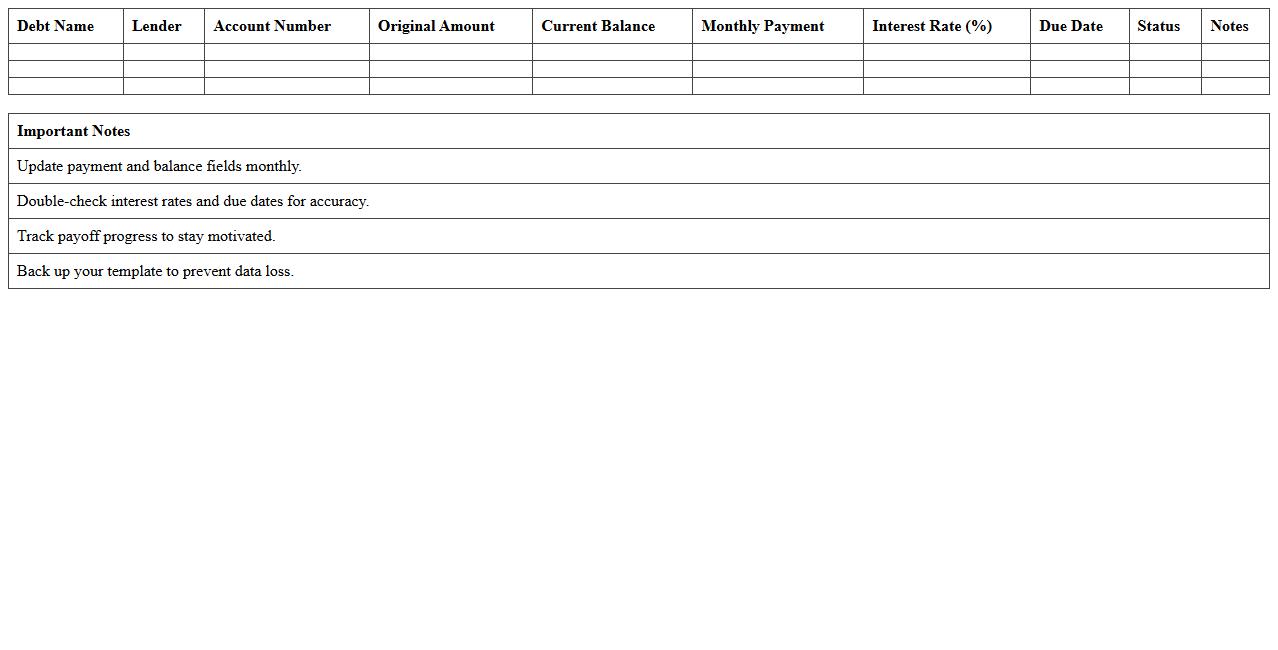 | Debt Name | Lender | Account Number | Original Amount | Current Balance | Monthly Payment | Interest Rate (%) | Due Date | Status | Notes |
|---|---|---|---|---|---|---|---|---|---|
| | | | | | | | | | |
| | | | | | | | | | |
| | | | | | | | | | |

| Important Notes |
|---|
| Update payment and balance fields monthly. |
| Double-check interest rates and due dates for accuracy. |
| Track payoff progress to stay motivated. |
| Back up your template to prevent data loss. |